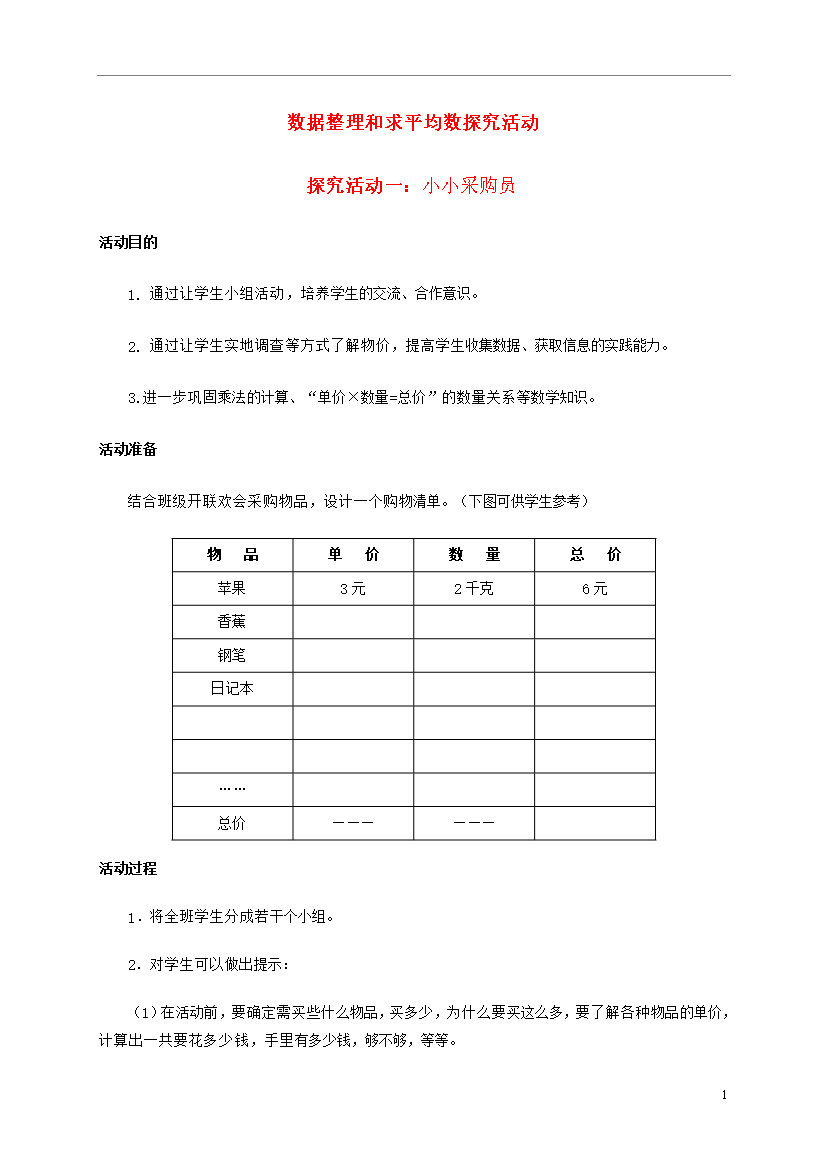 数据整理和求平均数探究活动

探究活动一：小小采购员

活动目的

1. 通过让学生小组活动，培养学生的交流、合作意识。

2. 通过让学生实地调查等方式了解物价，提高学生收集数据、获取信息的实践能力。

3.进一步巩固乘法的计算、“单价×数量=总价”的数量关系等数学知识。

活动准备

结合班级开联欢会采购物品，设计一个购物清单。（下图可供学生参考）

| 物　品 | 单　价 | 数　量 | 总　价 |
|---|---|---|---|
| 苹果 | 3元 | 2千克 | 6元 |
| 香蕉 | | | |
| 钢笔 | | | |
| 日记本 | | | |
| | | | |
| | | | |
| …… | | | |
| 总价 | ——— | ——— | |

活动过程

1．将全班学生分成若干个小组。

2．对学生可以做出提示：

（1）在活动前，要确定需买些什么物品，买多少，为什么要买这么多，要了解各种物品的单价，计算出一共要花多少钱，手里有多少钱，够不够，等等。

1